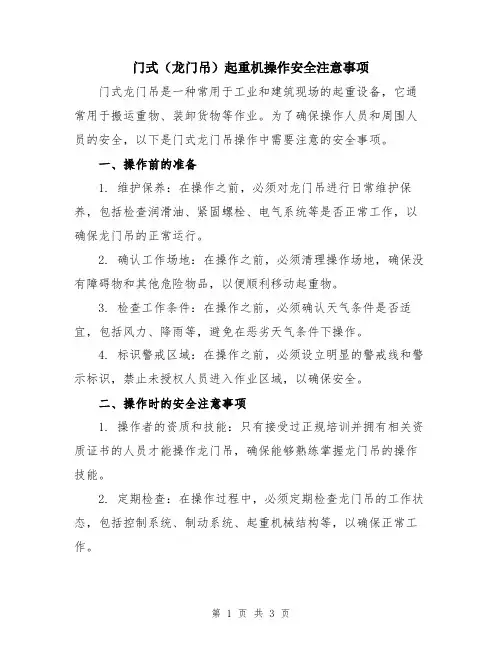 门式（龙门吊）起重机操作安全注意事项

门式龙门吊是一种常用于工业和建筑现场的起重设备，它通常用于搬运重物、装卸货物等作业。为了确保操作人员和周围人员的安全，以下是门式龙门吊操作中需要注意的安全事项。

一、操作前的准备

1. 维护保养：在操作之前，必须对龙门吊进行日常维护保养，包括检查润滑油、紧固螺栓、电气系统等是否正常工作，以确保龙门吊的正常运行。

2. 确认工作场地：在操作之前，必须清理操作场地，确保没有障碍物和其他危险物品，以便顺利移动起重物。

3. 检查工作条件：在操作之前，必须确认天气条件是否适宜，包括风力、降雨等，避免在恶劣天气条件下操作。

4. 标识警戒区域：在操作之前，必须设立明显的警戒线和警示标识，禁止未授权人员进入作业区域，以确保安全。

二、操作时的安全注意事项

1. 操作者的资质和技能：只有接受过正规培训并拥有相关资质证书的人员才能操作龙门吊，确保能够熟练掌握龙门吊的操作技能。

2. 定期检查：在操作过程中，必须定期检查龙门吊的工作状态，包括控制系统、制动系统、起重机械结构等，以确保正常工作。

第 1 页 共 3 页